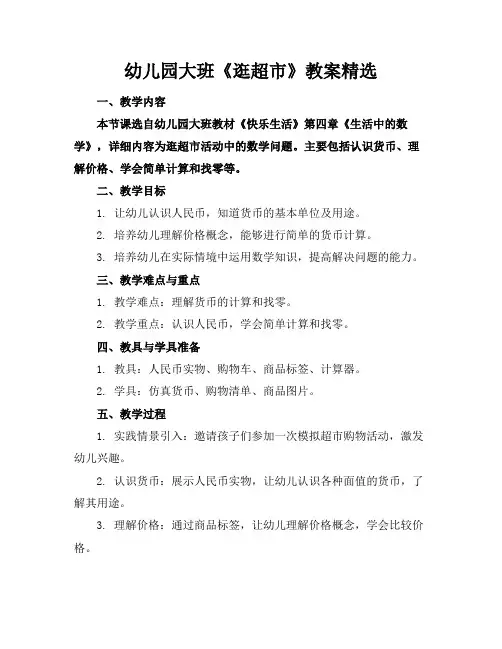 幼儿园大班《逛超市》教案精选

一、教学内容

本节课选自幼儿园大班教材《快乐生活》第四章《生活中的数学》，详细内容为逛超市活动中的数学问题。主要包括认识货币、理解价格、学会简单计算和找零等。

二、教学目标

1. 让幼儿认识人民币，知道货币的基本单位及用途。

2. 培养幼儿理解价格概念，能够进行简单的货币计算。

3. 培养幼儿在实际情境中运用数学知识，提高解决问题的能力。

三、教学难点与重点

1. 教学难点：理解货币的计算和找零。

2. 教学重点：认识人民币，学会简单计算和找零。

四、教具与学具准备

1. 教具：人民币实物、购物车、商品标签、计算器。

2. 学具：仿真货币、购物清单、商品图片。

五、教学过程

1. 实践情景引入：邀请孩子们参加一次模拟超市购物活动，激发幼儿兴趣。

2. 认识货币：展示人民币实物，让幼儿认识各种面值的货币，了解其用途。

3. 理解价格：通过商品标签，让幼儿理解价格概念，学会比较价格。